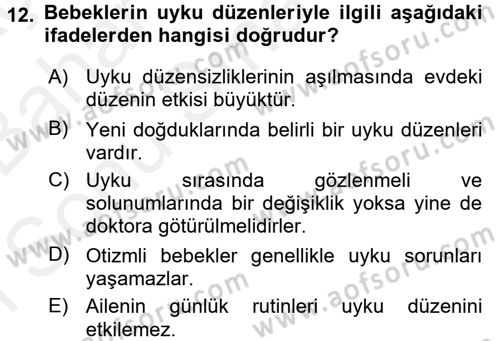 12. Bebeklerin uyku düzenleriyle ilgili aşağıdaki ifadelerden hangisi doğrudur?

A) Uyku düzensizliklerinin aşılmasında evdeki düzenin etkisi büyüktür.

B) Yeni doğduklarında belirli bir uyku düzenleri vardır.

C) Uyku sırasında gözlenmeli ve solunumlarında bir değişiklik yoksa yine de doktora götürülmelidirler.

D) Otizmli bebekler genellikle uyku sorunları yaşamazlar.

E) Ailenin günlük rutinleri uyku düzenini etkilemez.

www.aofsoru.com